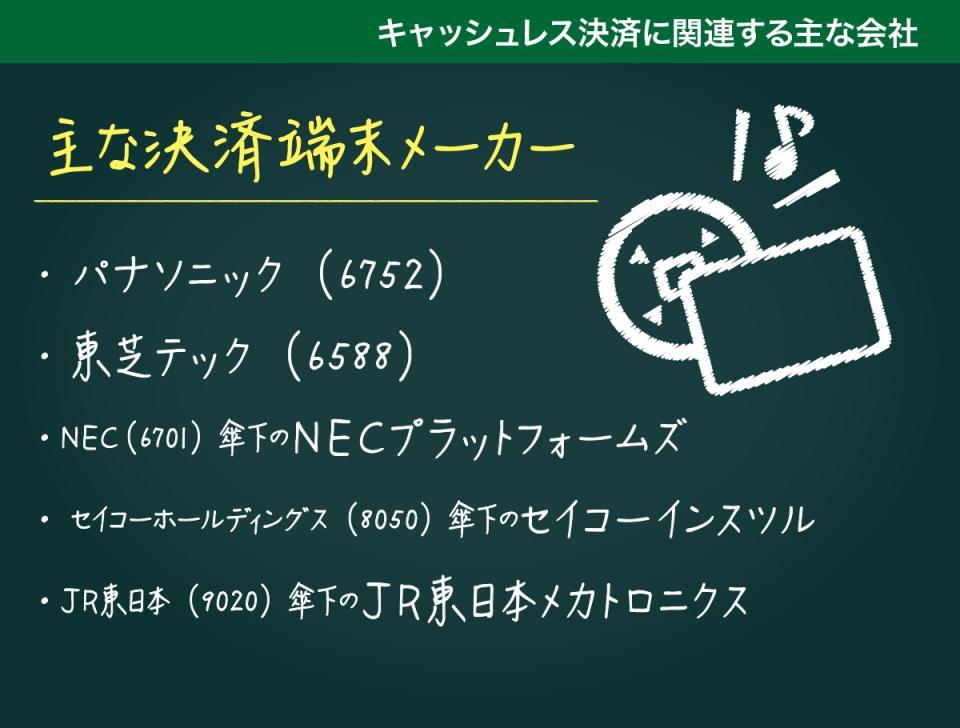 キャッシュレス決済に関連する主な会社

主な決済端末メーカー

・パナソニック（6752）

・東芝テック（6588）

・NEC（6701）傘下のNECプラットフォームズ

・セイコーホールディングス（8050）傘下のセイコーインスツル

・JR東日本（9020）傘下のJR東日本メカトロニクス